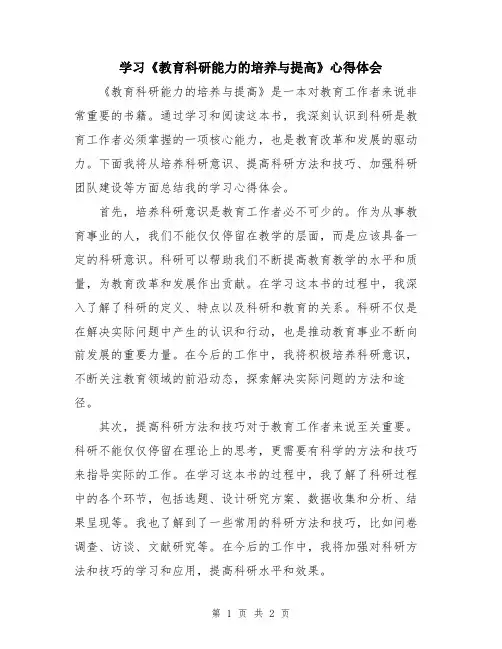 学习《教育科研能力的培养与提高》心得体会

《教育科研能力的培养与提高》是一本对教育工作者来说非常重要的书籍。通过学习和阅读这本书，我深刻认识到科研是教育工作者必须掌握的一项核心能力，也是教育改革和发展的驱动力。下面我将从培养科研意识、提高科研方法和技巧、加强科研团队建设等方面总结我的学习心得体会。

首先，培养科研意识是教育工作者必不可少的。作为从事教育事业的人，我们不能仅仅停留在教学的层面，而是应该具备一定的科研意识。科研可以帮助我们不断提高教育教学的水平和质量，为教育改革和发展作出贡献。在学习这本书的过程中，我深入了解了科研的定义、特点以及科研和教育的关系。科研不仅是在解决实际问题中产生的认识和行动，也是推动教育事业不断向前发展的重要力量。在今后的工作中，我将积极培养科研意识，不断关注教育领域的前沿动态，探索解决实际问题的方法和途径。

其次，提高科研方法和技巧对于教育工作者来说至关重要。科研不能仅仅停留在理论上的思考，更需要有科学的方法和技巧来指导实际的工作。在学习这本书的过程中，我了解了科研过程中的各个环节，包括选题、设计研究方案、数据收集和分析、结果呈现等。我也了解到了一些常用的科研方法和技巧，比如问卷调查、访谈、文献研究等。在今后的工作中，我将加强对科研方法和技巧的学习和应用，提高科研水平和效果。

第 1 页 共 2 页